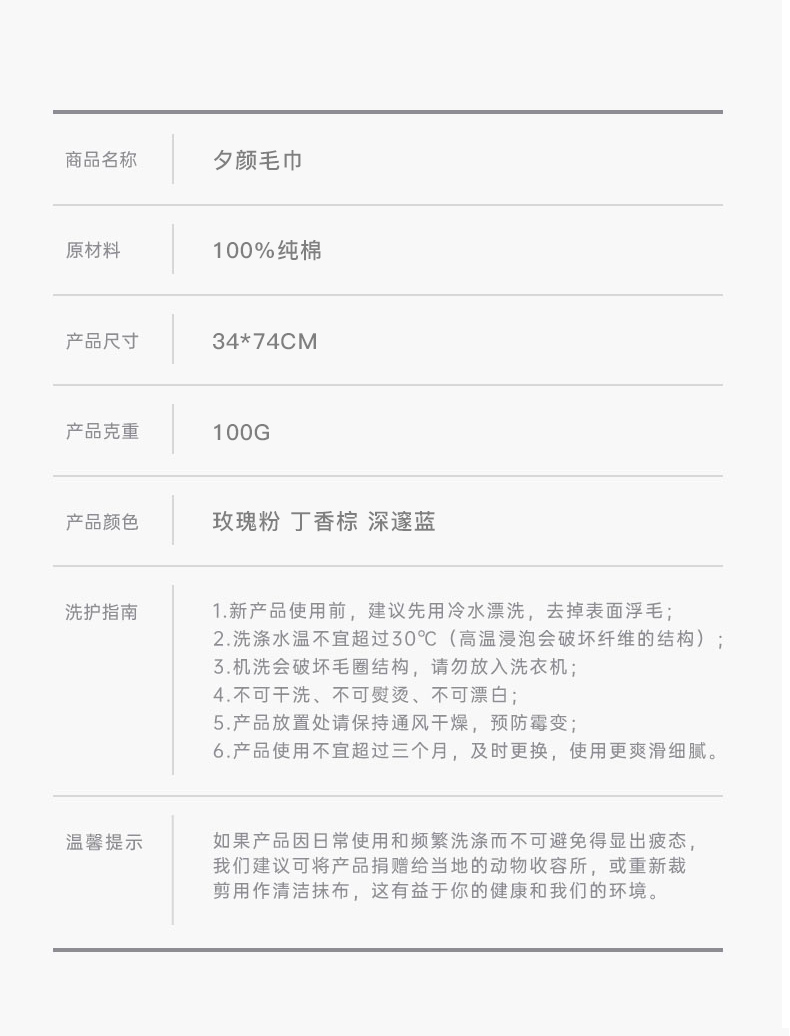 | 商品名称 | 夕颜毛巾 |
|---|---|
| 原材料 | 100%纯棉 |
| 产品尺寸 | 34*74CM |
| 产品克重 | 100G |
| 产品颜色 | 玫瑰粉 丁香棕 深邃蓝 |
| 洗护指南 | 1.新产品使用前，建议先用冷水漂洗，去掉表面浮毛；<br>2.洗涤水温不宜超过30℃（高温浸泡会破坏纤维的结构）；<br>3.机洗会破坏毛圈结构，请勿放入洗衣机；<br>4.不可干洗、不可熨烫、不可漂白；<br>5.产品放置处请保持通风干燥，预防霉变；<br>6.产品使用不宜超过三个月，及时更换，使用更爽滑细腻。 |
| 温馨提示 | 如果产品因日常使用和频繁洗涤而不可避免得显出疲态，我们建议可将产品捐赠给当地的动物收容所，或重新裁剪用作清洁抹布，这有益于你的健康和我们的环境。 |